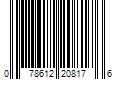 0 78612 20817 6